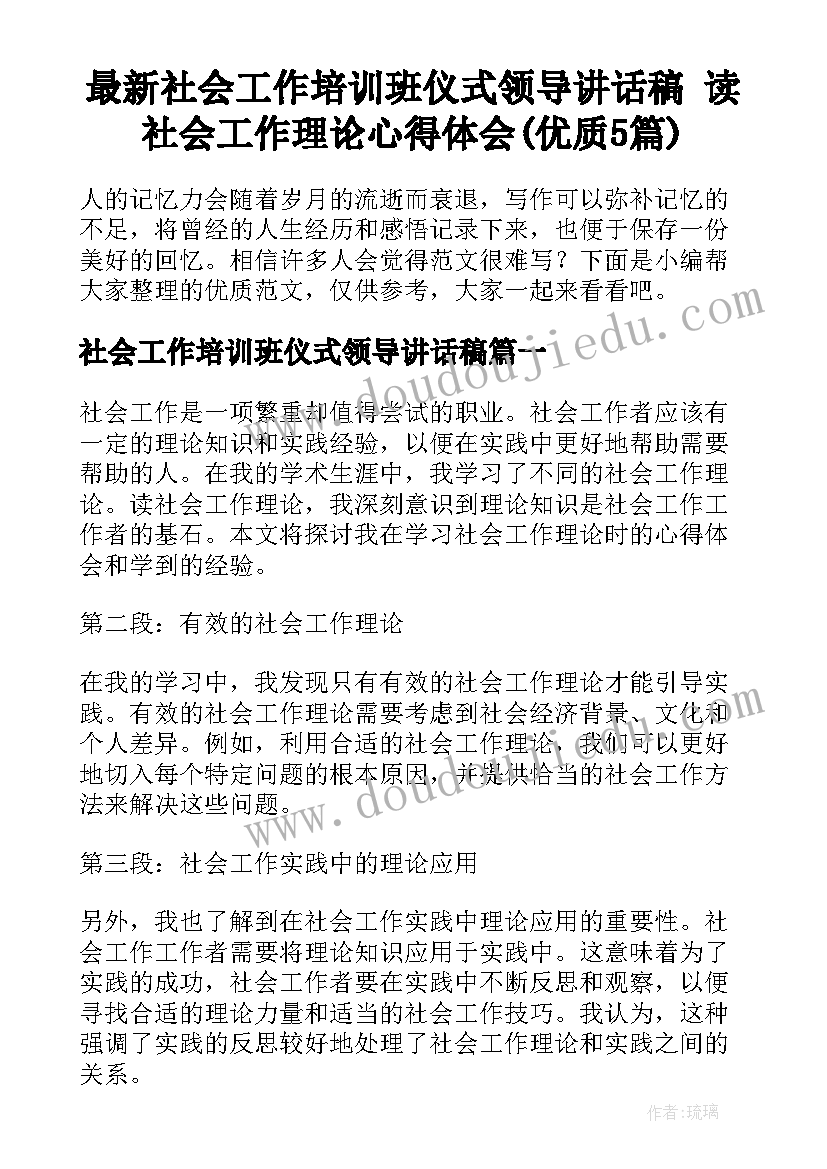 最新社会工作培训班仪式领导讲话稿 读社会工作理论心得体会(优质5篇)

人的记忆力会随着岁月的流逝而衰退，写作可以弥补记忆的不足，将曾经的人生经历和感悟记录下来，也便于保存一份美好的回忆。相信许多人会觉得范文很难写？下面是小编帮大家整理的优质范文，仅供参考，大家一起来看看吧。

www.doudoujiedu.com

社会工作培训班仪式领导讲话稿篇一

社会工作是一项繁重却值得尝试的职业。社会工作者应该有一定的理论知识和实践经验，以便在实践中更好地帮助需要帮助的人。在我的学术生涯中，我学习了不同的社会工作理论。读社会工作理论，我深刻意识到理论知识是社会工作工作者的基石。本文将探讨我在学习社会工作理论时的心得体会和学到的经验。

第二段：有效的社会工作理论

在我的学习中，我发现只有有效的社会工作理论才能引导实践。有效的社会工作理论需要考虑到社会经济背景、文化和个人差异。例如，利用合适的社会工作理论，我们可以更好地切入每个特定问题的根本原因，并提供恰当的社会工作方法来解决这些问题。

www.doudoujiedu.com

第三段：社会工作实践中的理论应用

另外，我也了解到在社会工作实践中理论应用的重要性。社会工作工作者需要将理论知识应用于实践中。这意味着为了实践的成功，社会工作者要在实践中不断反思和观察，以便寻找合适的理论力量和适当的社会工作技巧。我认为，这种强调了实践的反思较好地处理了社会工作理论和实践之间的关系。

作者：琉璃